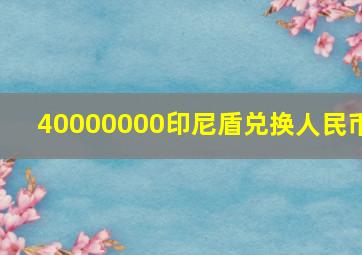 40000000印尼盾兑换人民币